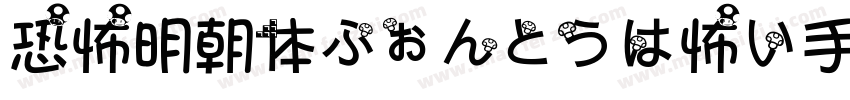 恐怖明朝体ふぉんとうは怖い手